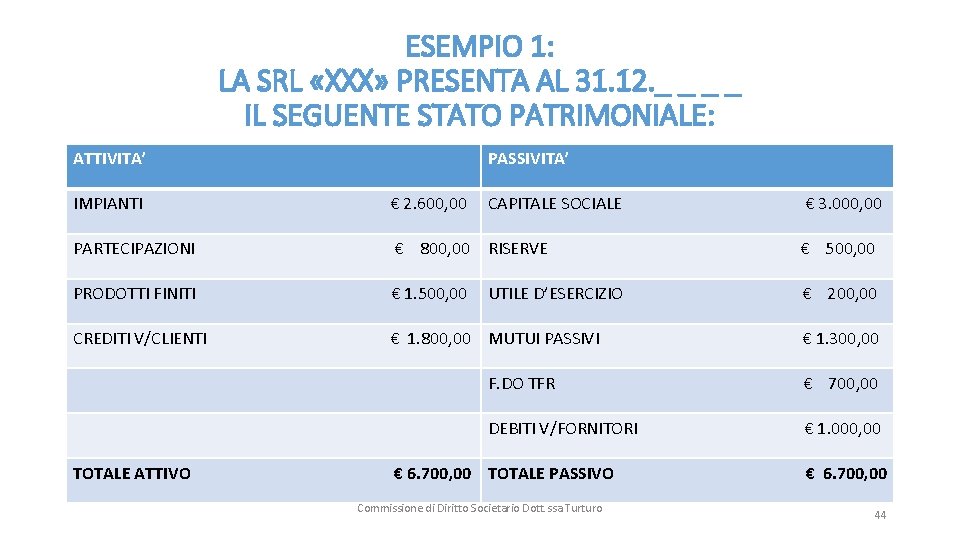 ESEMPIO 1:
LA SRL «XXX» PRESENTA AL 31.12._ _ _ _
IL SEGUENTE STATO PATRIMONIALE:

| ATTIVITA' | | PASSIVITA' | |
|---|---|---|---|
| IMPIANTI | € 2.600,00 | CAPITALE SOCIALE | € 3.000,00 |
| PARTECIPAZIONI | € 800,00 | RISERVE | € 500,00 |
| PRODOTTI FINITI | € 1.500,00 | UTILE D'ESERCIZIO | € 200,00 |
| CREDITI V/CLIENTI | € 1.800,00 | MUTUI PASSIVI | € 1.300,00 |
| | | F.DO TFR | € 700,00 |
| | | DEBITI V/FORNITORI | € 1.000,00 |
| TOTALE ATTIVO | € 6.700,00 | TOTALE PASSIVO | € 6.700,00 |

Commissione di Diritto Societario Dott.ssa Turturo

44